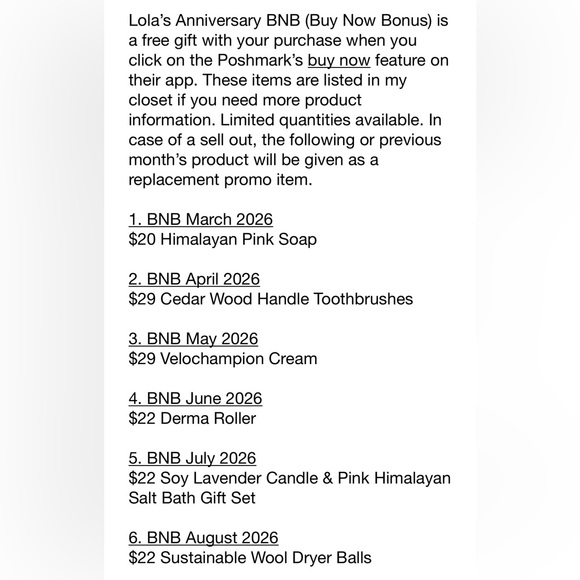 Lola's Anniversary BNB (Buy Now Bonus) is a free gift with your purchase when you click on the Poshmark's buy now feature on their app. These items are listed in my closet if you need more product information. Limited quantities available. In case of a sell out, the following or previous month's product will be given as a replacement promo item.

1. BNB March 2026
\$20 Himalayan Pink Soap

2. BNB April 2026
\$29 Cedar Wood Handle Toothbrushes

3. BNB May 2026
\$29 Velochampion Cream

4. BNB June 2026
\$22 Derma Roller

5. BNB July 2026
\$22 Soy Lavender Candle & Pink Himalayan Salt Bath Gift Set

6. BNB August 2026
\$22 Sustainable Wool Dryer Balls